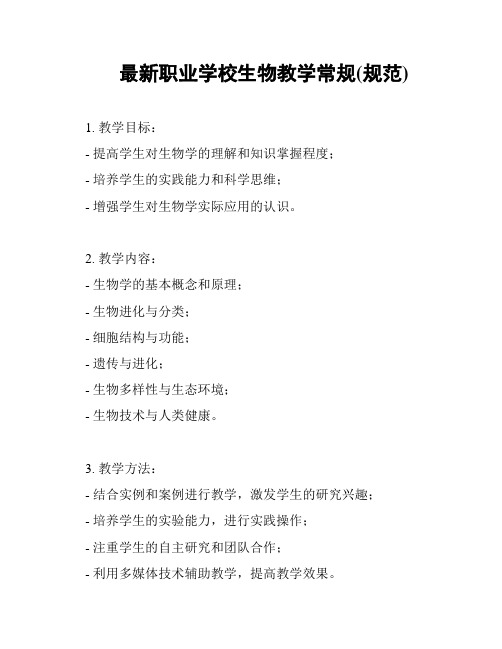 最新职业学校生物教学常规(规范)

1. 教学目标：

- 提高学生对生物学的理解和知识掌握程度；

- 培养学生的实践能力和科学思维；

- 增强学生对生物学实际应用的认识。

2. 教学内容：

- 生物学的基本概念和原理；

- 生物进化与分类；

- 细胞结构与功能；

- 遗传与进化；

- 生物多样性与生态环境；

- 生物技术与人类健康。

3. 教学方法：

- 结合实例和案例进行教学，激发学生的研究兴趣；

- 培养学生的实验能力，进行实践操作；

- 注重学生的自主研究和团队合作；

- 利用多媒体技术辅助教学，提高教学效果。